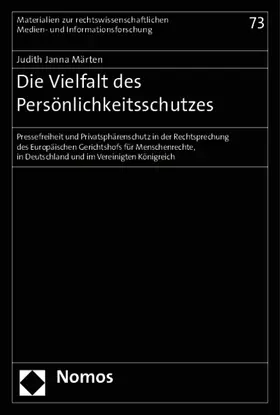 Materialien zur rechtswissenschaftlichen Medien- und Informationsforschung

73

Judith Janna Märten

Die Vielfalt des Persönlichkeitsschutzes

Pressefreiheit und Privatsphärenschutz in der Rechtsprechung des Europäischen Gerichtshofs für Menschenrechte, in Deutschland und im Vereinigten Königreich

Nomos